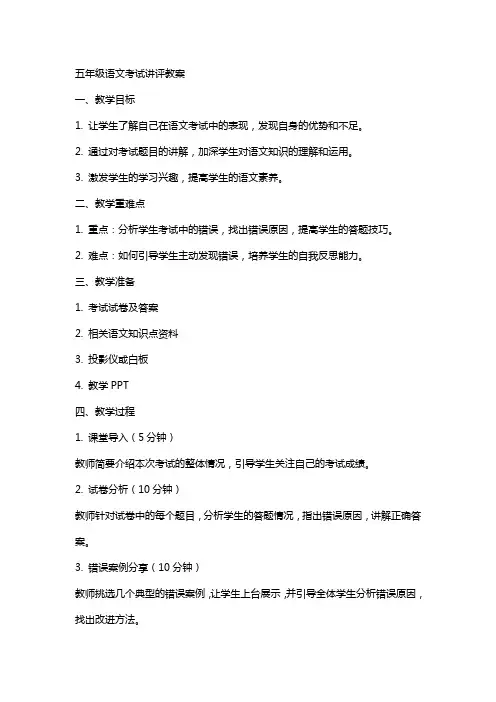 五年级语文考试讲评教案

一、教学目标

1. 让学生了解自己在语文考试中的表现，发现自身的优势和不足。

2. 通过对考试题目的讲解，加深学生对语文知识的理解和运用。

3. 激发学生的学习兴趣，提高学生的语文素养。

二、教学重难点

1. 重点：分析学生考试中的错误，找出错误原因，提高学生的答题技巧。

2. 难点：如何引导学生主动发现错误，培养学生的自我反思能力。

三、教学准备

1. 考试试卷及答案

2. 相关语文知识点资料

3. 投影仪或白板

4. 教学 PPT

四、教学过程

1. 课堂导入（5 分钟）

教师简要介绍本次考试的整体情况，引导学生关注自己的考试成绩。

2. 试卷分析（10 分钟）

教师针对试卷中的每个题目，分析学生的答题情况，指出错误原因，讲解正确答案。

3. 错误案例分享（10 分钟）

教师挑选几个典型的错误案例，让学生上台展示，并引导全体学生分析错误原因，找出改进方法。